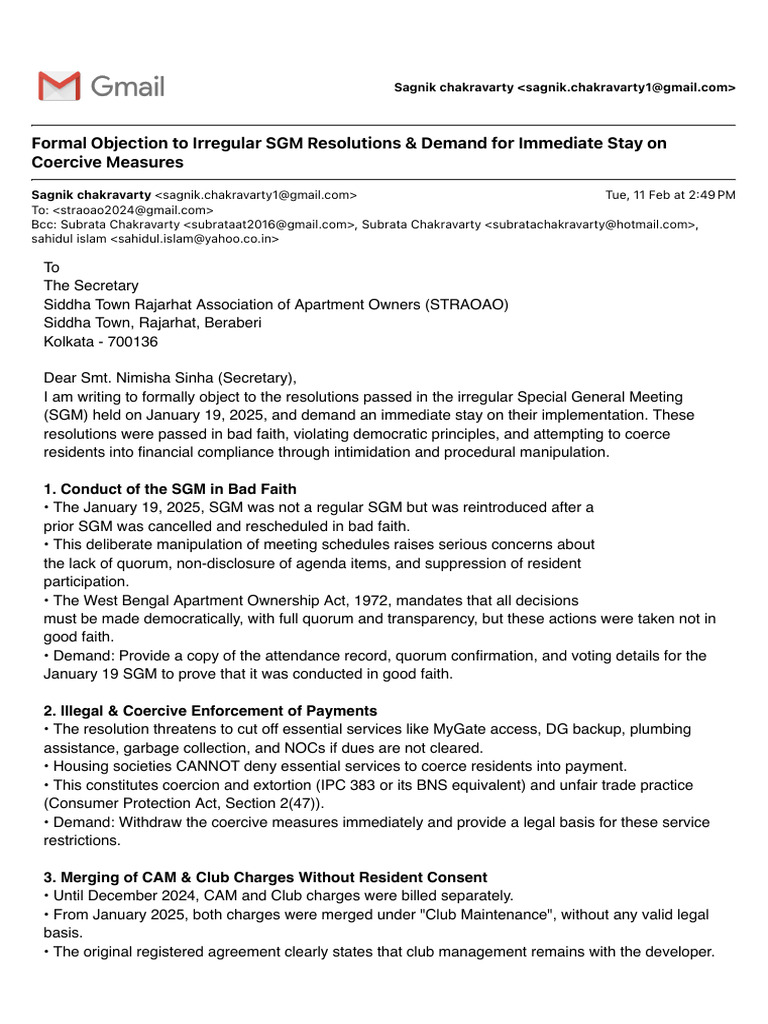 Gmail

Sagnik chakravarty <sagnik.chakravarty1@gmail.com>

Formal Objection to Irregular SGM Resolutions & Demand for Immediate Stay on Coercive Measures

Sagnik chakravarty <sagnik.chakravarty1@gmail.com>
Tue, 11 Feb at 2:49 PM
To: <straoao2024@gmail.com>
Bcc: Subrata Chakravarty <subrataat2016@gmail.com>, Subrata Chakravarty <subratachakravarty@hotmail.com>, sahidul islam <sahidul.islam@yahoo.co.in>

To
The Secretary
Siddha Town Rajarhat Association of Apartment Owners (STRAOAO)
Siddha Town, Rajarhat, Beraberi
Kolkata - 700136

Dear Smt. Nimisha Sinha (Secretary),
I am writing to formally object to the resolutions passed in the irregular Special General Meeting (SGM) held on January 19, 2025, and demand an immediate stay on their implementation. These resolutions were passed in bad faith, violating democratic principles, and attempting to coerce residents into financial compliance through intimidation and procedural manipulation.

1. Conduct of the SGM in Bad Faith
• The January 19, 2025, SGM was not a regular SGM but was reintroduced after a prior SGM was cancelled and rescheduled in bad faith.
• This deliberate manipulation of meeting schedules raises serious concerns about the lack of quorum, non-disclosure of agenda items, and suppression of resident participation.
• The West Bengal Apartment Ownership Act, 1972, mandates that all decisions must be made democratically, with full quorum and transparency, but these actions were taken not in good faith.
• Demand: Provide a copy of the attendance record, quorum confirmation, and voting details for the January 19 SGM to prove that it was conducted in good faith.

2. Illegal & Coercive Enforcement of Payments
• The resolution threatens to cut off essential services like MyGate access, DG backup, plumbing assistance, garbage collection, and NOCs if dues are not cleared.
• Housing societies CANNOT deny essential services to coerce residents into payment.
• This constitutes coercion and extortion (IPC 383 or its BNS equivalent) and unfair trade practice (Consumer Protection Act, Section 2(47)).
• Demand: Withdraw the coercive measures immediately and provide a legal basis for these service restrictions.

3. Merging of CAM & Club Charges Without Resident Consent
• Until December 2024, CAM and Club charges were billed separately.
• From January 2025, both charges were merged under "Club Maintenance", without any valid legal basis.
• The original registered agreement clearly states that club management remains with the developer.